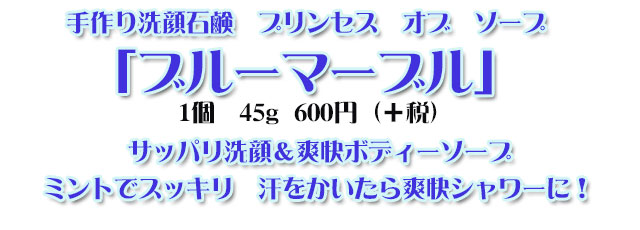 手作り洗顔石鹸　プリンセス　オブ　ソープ

「ブルーマーブル」

1個　45g　600円（＋税）

サッパリ洗顔＆爽快ボディーソープ

ミントでスッキリ　汗をかいたら爽快シャワーに！